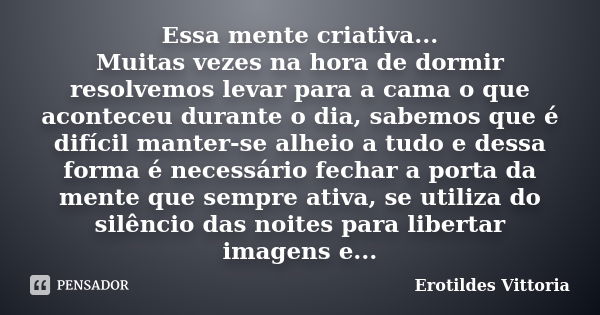 Essa mente criativa...
Muitas vezes na hora de dormir resolvemos levar para a cama o que aconteceu durante o dia, sabemos que é difícil manter-se alheio a tudo e dessa forma é necessário fechar a porta da mente que sempre ativa, se utiliza do silêncio das noites para libertar imagens e...

PENSADOR

Erotildes Vittoria